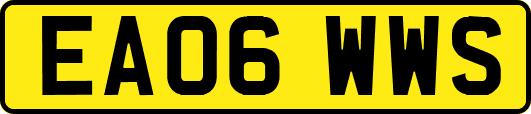 EA06 WWS